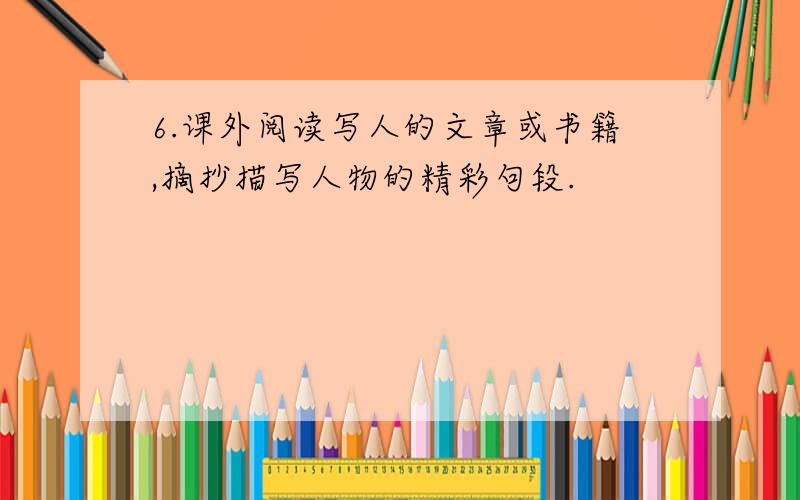 6.课外阅读写人的文章或书籍,摘抄描写人物的精彩句段.